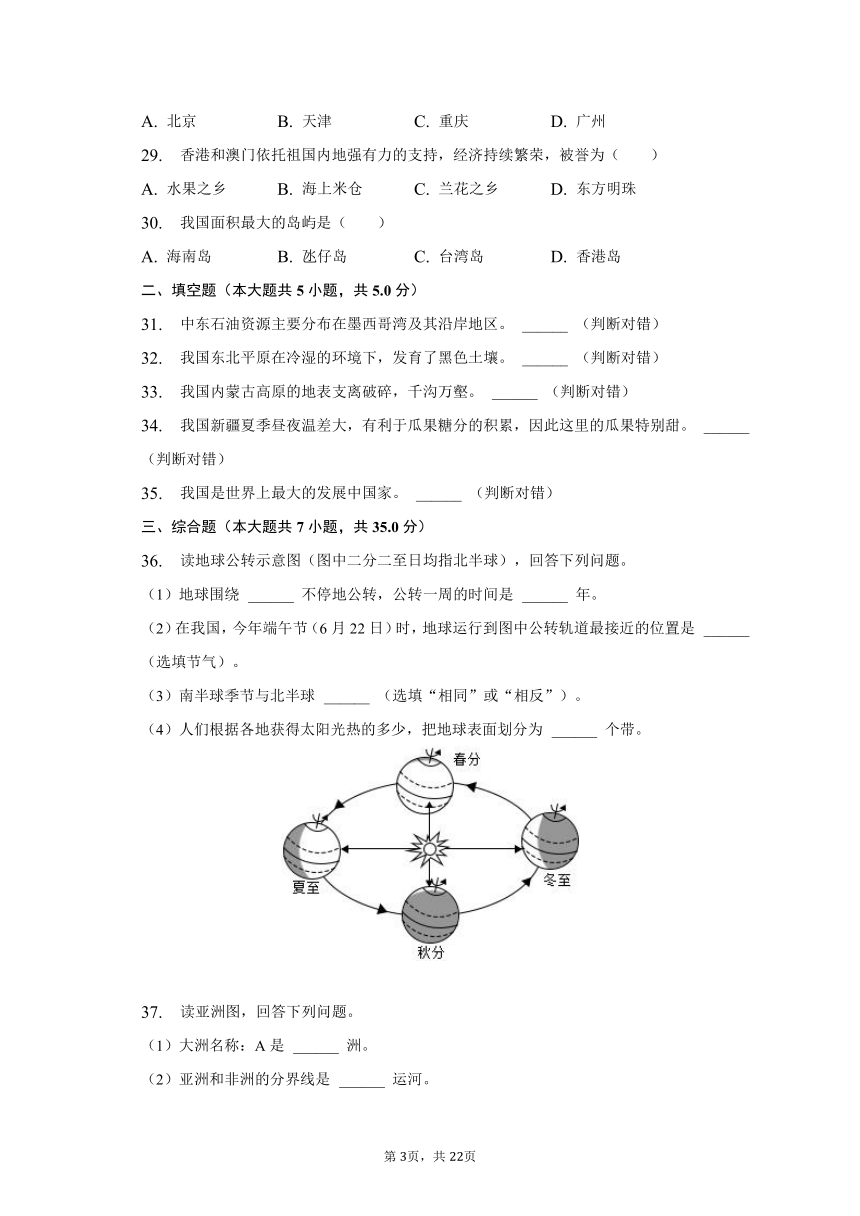 A. 北京　　B. 天津　　C. 重庆　　D. 广州

29. 香港和澳门依托祖国内地强有力的支持，经济持续繁荣，被誉为（　　）

A. 水果之乡　　B. 海上米仓　　C. 兰花之乡　　D. 东方明珠

30. 我国面积最大的岛屿是（　　）

A. 海南岛　　B. 氹仔岛　　C. 台湾岛　　D. 香港岛

二、填空题（本大题共 5 小题，共 5.0 分）

31. 中东石油资源主要分布在墨西哥湾及其沿岸地区。 ______ （判断对错）

32. 我国东北平原在冷湿的环境下，发育了黑色土壤。 ______ （判断对错）

33. 我国内蒙古高原的地表支离破碎，千沟万壑。 ______ （判断对错）

34. 我国新疆夏季昼夜温差大，有利于瓜果糖分的积累，因此这里的瓜果特别甜。 ______ （判断对错）

35. 我国是世界上最大的发展中国家。 ______ （判断对错）

三、综合题（本大题共 7 小题，共 35.0 分）

36. 读地球公转示意图（图中二分二至日均指北半球），回答下列问题。

（1）地球围绕 ______ 不停地公转，公转一周的时间是 ______ 年。

（2）在我国，今年端午节（6 月 22 日）时，地球运行到图中公转轨道最接近的位置是 ______ （选填节气）。

（3）南半球季节与北半球 ______ （选填“相同”或“相反”）。

（4）人们根据各地获得太阳光热的多少，把地球表面划分为 ______ 个带。

春分

夏至

冬至

秋分

37. 读亚洲图，回答下列问题。

（1）大洲名称：A 是 ______ 洲。

（2）亚洲和非洲的分界线是 ______ 运河。

第 3页，共 22页